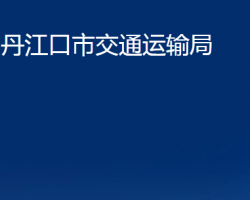 丹江口市交通运输局